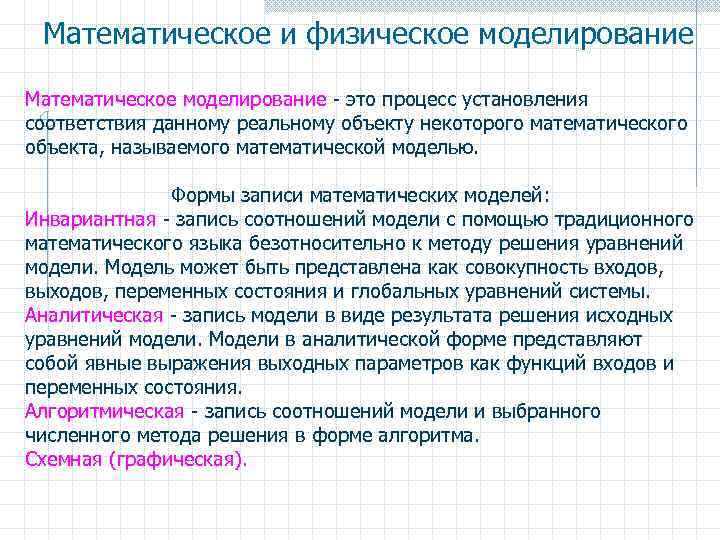 Математическое и физическое моделирование

Математическое моделирование - это процесс установления соответствия данному реальному объекту некоторого математического объекта, называемого математической моделью.

Формы записи математических моделей:
Инвариантная - запись соотношений модели с помощью традиционного математического языка безотносительно к методу решения уравнений модели. Модель может быть представлена как совокупность входов, выходов, переменных состояния и глобальных уравнений системы.
Аналитическая - запись модели в виде результата решения исходных уравнений модели. Модели в аналитической форме представляют собой явные выражения выходных параметров как функций входов и переменных состояния.
Алгоритмическая - запись соотношений модели и выбранного численного метода решения в форме алгоритма.
Схемная (графическая).